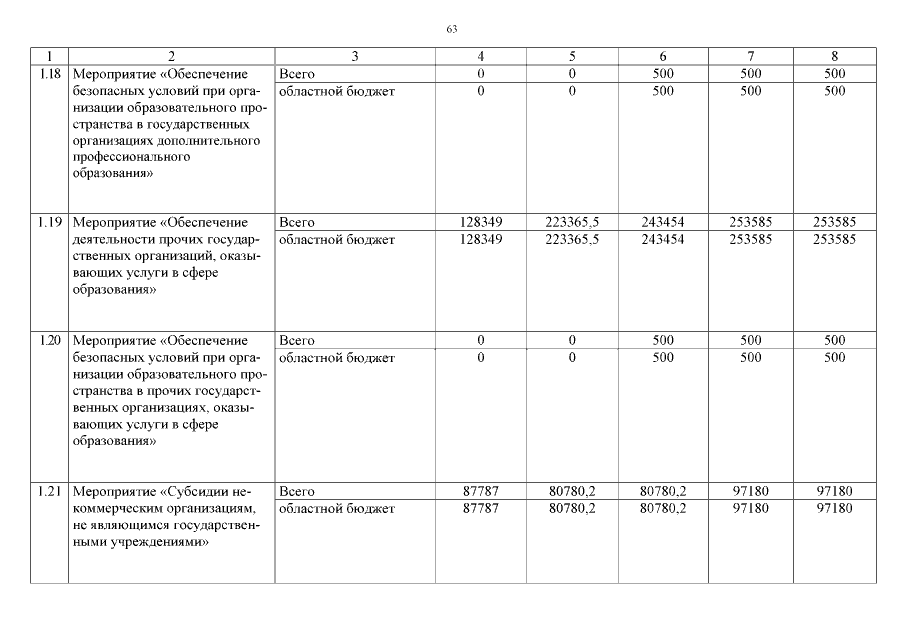 63

| 1 | 2 | 3 | 4 | 5 | 6 | 7 | 8 |
|---|---|---|---|---|---|---|---|
| 1.18 | Мероприятие «Обеспечение безопасных условий при организации образовательного пространства в государственных организациях дополнительного профессионального образования» | Всего | 0 | 0 | 500 | 500 | 500 |
| | | областной бюджет | 0 | 0 | 500 | 500 | 500 |
| 1.19 | Мероприятие «Обеспечение деятельности прочих государственных организаций, оказывающих услуги в сфере образования» | Всего | 128349 | 223365,5 | 243454 | 253585 | 253585 |
| | | областной бюджет | 128349 | 223365,5 | 243454 | 253585 | 253585 |
| 1.20 | Мероприятие «Обеспечение безопасных условий при организации образовательного пространства в прочих государственных организациях, оказывающих услуги в сфере образования» | Всего | 0 | 0 | 500 | 500 | 500 |
| | | областной бюджет | 0 | 0 | 500 | 500 | 500 |
| 1.21 | Мероприятие «Субсидии некоммерческим организациям, не являющимся государственными учреждениями» | Всего | 87787 | 80780,2 | 80780,2 | 97180 | 97180 |
| | | областной бюджет | 87787 | 80780,2 | 80780,2 | 97180 | 97180 |